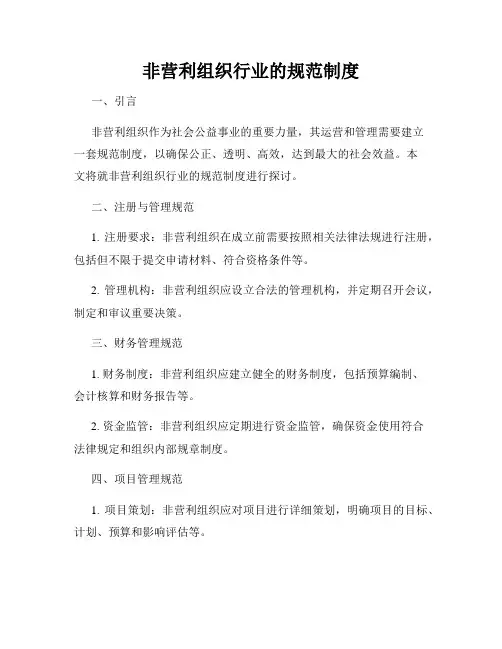 非营利组织行业的规范制度

一、引言

非营利组织作为社会公益事业的重要力量，其运营和管理需要建立一套规范制度，以确保公正、透明、高效，达到最大的社会效益。本文将就非营利组织行业的规范制度进行探讨。

二、注册与管理规范

1. 注册要求：非营利组织在成立前需要按照相关法律法规进行注册，包括但不限于提交申请材料、符合资格条件等。

2. 管理机构：非营利组织应设立合法的管理机构，并定期召开会议，制定和审议重要决策。

三、财务管理规范

1. 财务制度：非营利组织应建立健全的财务制度，包括预算编制、会计核算和财务报告等。

2. 资金监管：非营利组织应定期进行资金监管，确保资金使用符合法律规定和组织内部规章制度。

四、项目管理规范

1. 项目策划：非营利组织应对项目进行详细策划，明确项目的目标、计划、预算和影响评估等。